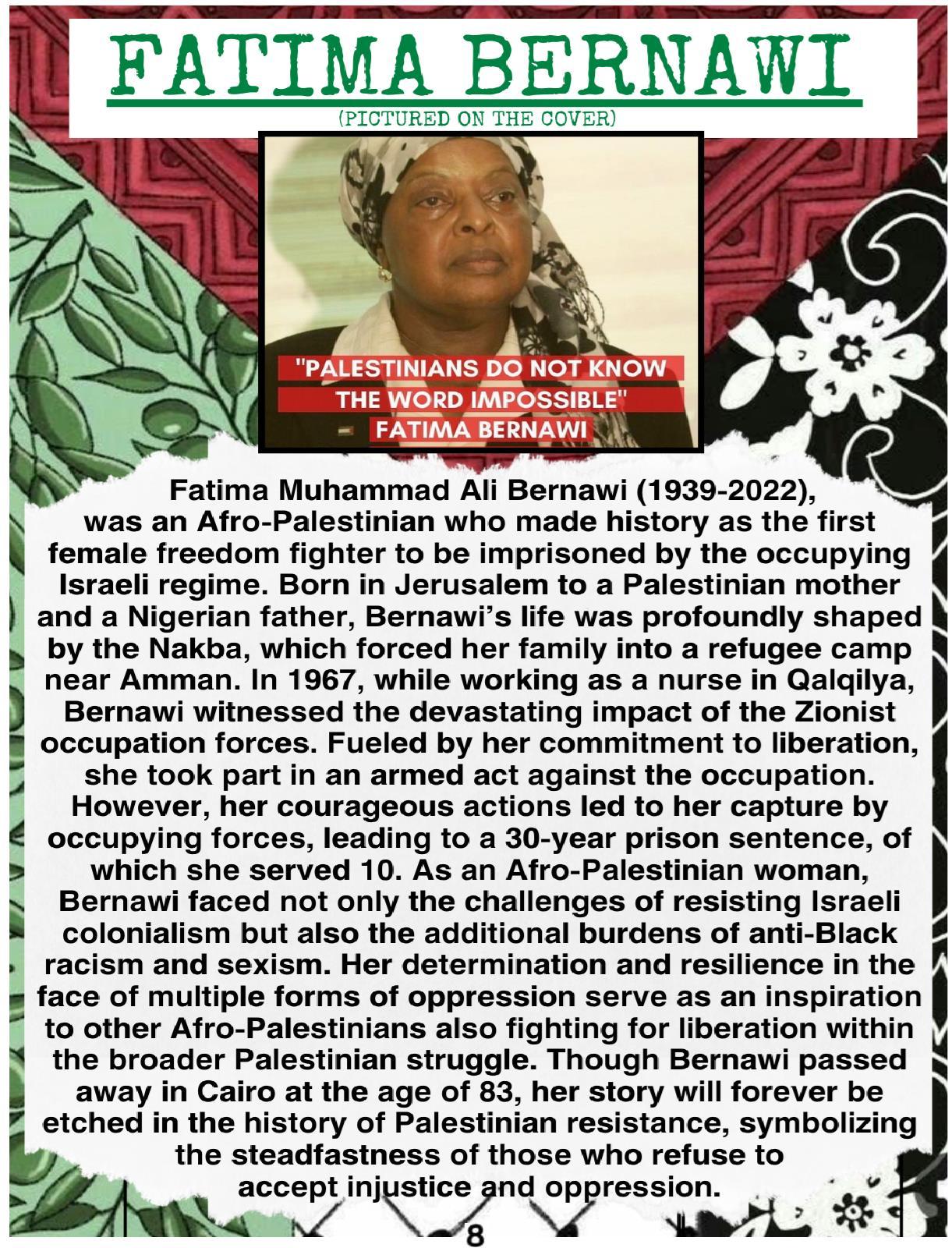 FATIMA BERNAWI

(PICTURED ON THE COVER)

"PALESTINIANS DO NOT KNOW THE WORD IMPOSSIBLE" FATIMA BERNAWI

Fatima Muhammad Ali Bernawi (1939-2022), was an Afro-Palestinian who made history as the first female freedom fighter to be imprisoned by the occupying Israeli regime. Born in Jerusalem to a Palestinian mother and a Nigerian father, Bernawi's life was profoundly shaped by the Nakba, which forced her family into a refugee camp near Amman. In 1967, while working as a nurse in Qalqilya, Bernawi witnessed the devastating impact of the Zionist occupation forces. Fueled by her commitment to liberation, she took part in an armed act against the occupation. However, her courageous actions led to her capture by occupying forces, leading to a 30-year prison sentence, of which she served 10. As an Afro-Palestinian woman, Bernawi faced not only the challenges of resisting Israeli colonialism but also the additional burdens of anti-Black racism and sexism. Her determination and resilience in the face of multiple forms of oppression serve as an inspiration to other Afro-Palestinians also fighting for liberation within the broader Palestinian struggle. Though Bernawi passed away in Cairo at the age of 83, her story will forever be etched in the history of Palestinian resistance, symbolizing the steadfastness of those who refuse to accept injustice and oppression.

8